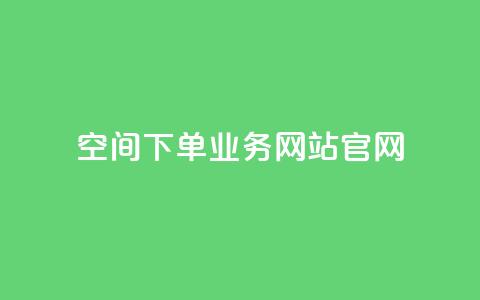 空间下单业务网站官网